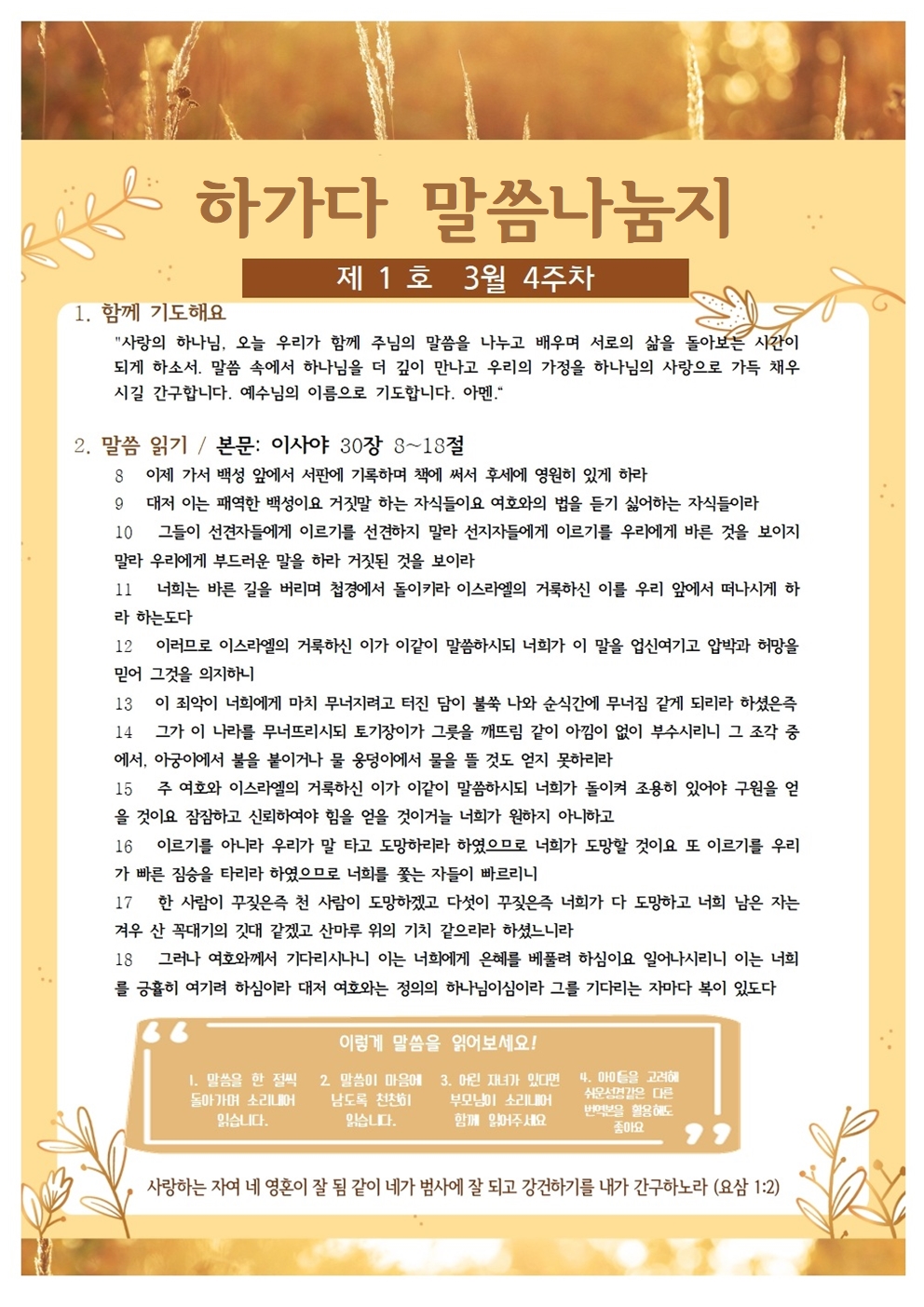 하가다 말씀나눔지

제 1 호 3월 4주차

1. 함께 기도해요

"사랑의 하나님, 오늘 우리가 함께 주님의 말씀을 나누고 배우며 서로의 삶을 돌아보는 시간이 되게 하소서. 말씀 속에서 하나님을 더 깊이 만나고 우리의 가정을 하나님의 사랑으로 가득 채우시길 간구합니다. 예수님의 이름으로 기도합니다. 아멘."

2. 말씀 읽기 / 본문: 이사야 30장 8~18절

8 이제 가서 백성 앞에서 서판에 기록하며 책에 써서 후세에 영원히 있게 하라

9 대저 이는 패역한 백성이요 거짓말 하는 자식들이요 여호와의 법을 듣기 싫어하는 자식들이라

10 그들이 선견자들에게 이르기를 선견하지 말라 선지자들에게 이르기를 우리에게 바른 것을 보이지 말라 우리에게 부드러운 말을 하라 거짓된 것을 보이라

11 너희는 바른 길을 버리며 첩경에서 돌이키라 이스라엘의 거룩하신 이를 우리 앞에서 떠나시게 하라 하는도다

12 이러므로 이스라엘의 거룩하신 이가 이같이 말씀하시되 너희가 이 말을 업신여기고 압박과 허망을 믿어 그것을 의지하니

13 이 죄악이 너희에게 마치 무너지려고 터진 담이 불쑥 나와 순식간에 무너짐 같게 되리라 하셨은즉

14 그가 이 나라를 무너뜨리시되 토기장이가 그릇을 깨뜨림 같이 아낌이 없이 부수시리니 그 조각 중에서, 아궁이에서 불을 붙이거나 물 웅덩이에서 물을 뜰 것도 얻지 못하리라

15 주 여호와 이스라엘의 거룩하신 이가 이같이 말씀하시되 너희가 돌이켜 조용히 있어야 구원을 얻을 것이요 잠잠하고 신뢰하여야 힘을 얻을 것이거늘 너희가 원하지 아니하고

16 이르기를 아니라 우리가 말 타고 도망하리라 하였으므로 너희가 도망할 것이요 또 이르기를 우리가 빠른 짐승을 타리라 하였으므로 너희를 쫓는 자들이 빠르리니

17 한 사람이 꾸짖은즉 천 사람이 도망하겠고 다섯이 꾸짖은즉 너희가 다 도망하고 너희 남은 자는 겨우 산 꼭대기의 깃대 같겠고 산마루 위의 기치 같으리라 하셨느니라

18 그러나 여호와께서 기다리시나니 이는 너희에게 은혜를 베풀려 하심이요 일어나시리니 이는 너희를 긍휼히 여기려 하심이라 대저 여호와는 정의의 하나님이심이라 그를 기다리는 자마다 복이 있도다

이렇게 말씀을 읽어보세요!

1. 말씀을 한 절씩 돌아가며 소리내어 읽습니다.

2. 말씀이 마음에 남도록 천천히 읽습니다.

3. 어린 자녀가 있다면 부모님이 소리내어 함께 읽어주세요

4. 아이들을 고려해 쉬운성경같은 다른 번역본을 활용해도 좋아요

사랑하는 자여 네 영혼이 잘 됨 같이 네가 범사에 잘 되고 강건하기를 내가 간구하노라 (요삼 1:2)